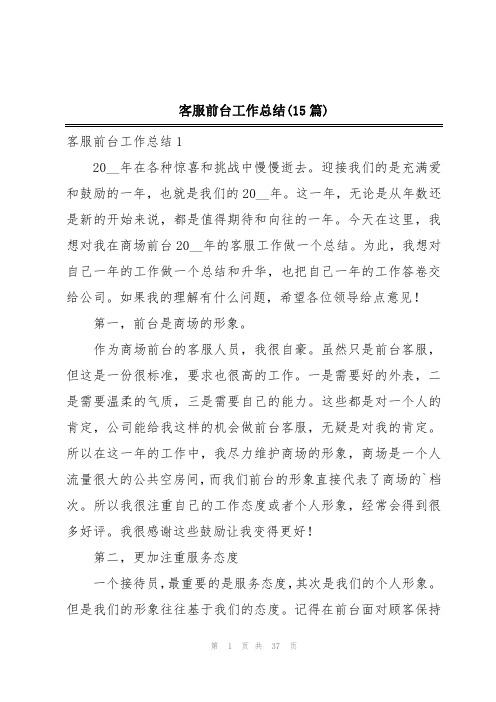 客服前台工作总结(15篇)

客服前台工作总结1

20__年在各种惊喜和挑战中慢慢逝去。迎接我们的是充满爱和鼓励的一年，也就是我们的20__年。这一年，无论是从年数还是新的开始来说，都是值得期待和向往的一年。今天在这里，我想对我在商场前台20__年的客服工作做一个总结。为此，我想对自己一年的工作做一个总结和升华，也把自己一年的工作答卷交给公司。如果我的理解有什么问题，希望各位领导给点意见！

第一，前台是商场的形象。

作为商场前台的客服人员，我很自豪。虽然只是前台客服，但这是一份很标准，要求也很高的工作。一是需要好的外表，二是需要温柔的气质，三是需要自己的能力。这些都是对一个人的肯定，公司能给我这样的机会做前台客服，无疑是对我的肯定。所以在这一年的工作中，我尽力维护商场的形象，商场是一个人流量很大的公共空房间，而我们前台的形象直接代表了商场的`档次。所以我很注重自己的工作态度或者个人形象，经常会得到很多好评。我很感谢这些鼓励让我变得更好！

第二，更加注重服务态度

一个接待员，最重要的是服务态度，其次是我们的个人形象。但是我们的形象往往基于我们的态度。记得在前台面对顾客保持

第 1 页 共 37 页